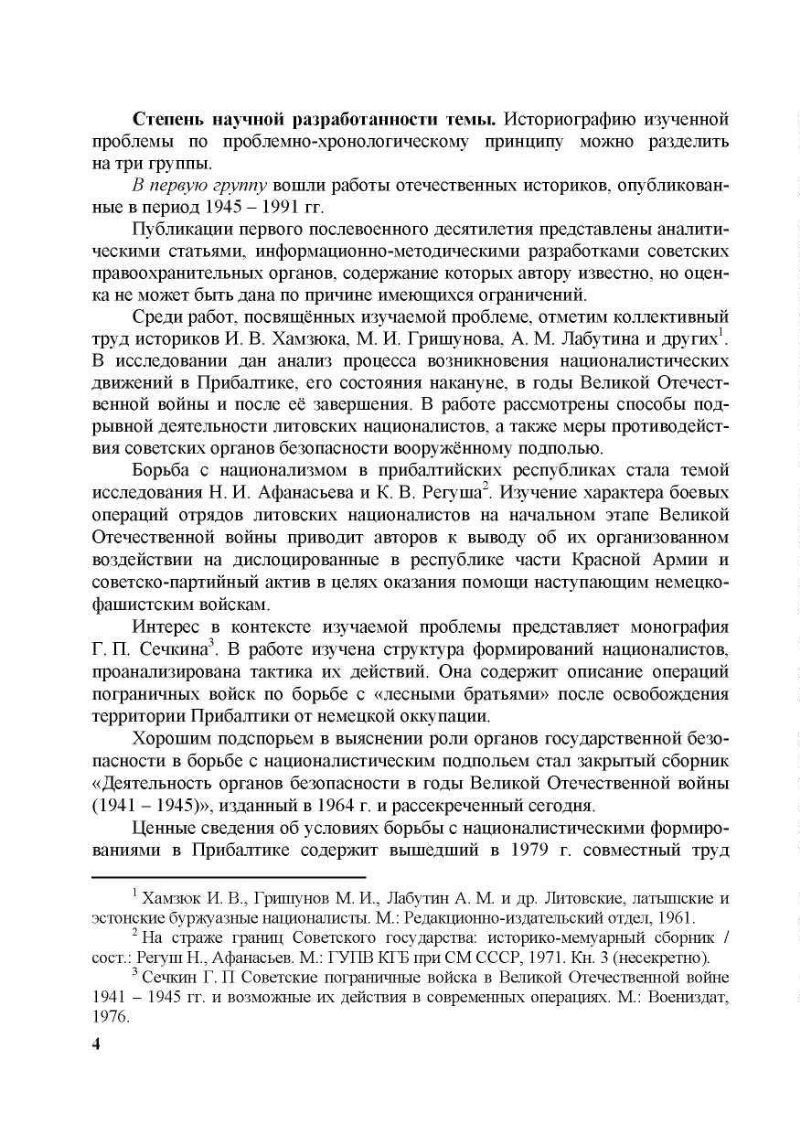 Степень научной разработанности темы. Историографию изученной проблемы по проблемно-хронологическому принципу можно разделить на три группы.

В первую группу вошли работы отечественных историков, опубликованные в период 1945 – 1991 гг.

Публикации первого послевоенного десятилетия представлены аналитическими статьями, информационно-методическими разработками советских правоохранительных органов, содержание которых автору известно, но оценка не может быть дана по причине имеющихся ограничений.

Среди работ, посвящённых изучаемой проблеме, отметим коллективный труд историков И. В. Хамзюка, М. И. Гришунова, А. М. Лабутина и других$^{1}$. В исследовании дан анализ процесса возникновения националистических движений в Прибалтике, его состояния накануне, в годы Великой Отечественной войны и после её завершения. В работе рассмотрены способы подрывной деятельности литовских националистов, а также меры противодействия советских органов безопасности вооружённому подполью.

Борьба с национализмом в прибалтийских республиках стала темой исследования Н. И. Афанасьева и К. В. Регуша$^{2}$. Изучение характера боевых операций отрядов литовских националистов на начальном этапе Великой Отечественной войны приводит авторов к выводу об их организованном воздействии на дислоцированные в республике части Красной Армии и советско-партийный актив в целях оказания помощи наступающим немецко-фашистским войскам.

Интерес в контексте изучаемой проблемы представляет монография Г. П. Сечкина$^{3}$. В работе изучена структура формирований националистов, проанализирована тактика их действий. Она содержит описание операций пограничных войск по борьбе с «лесными братьями» после освобождения территории Прибалтики от немецкой оккупации.

Хорошим подспорьем в выяснении роли органов государственной безопасности в борьбе с националистическим подпольем стал закрытый сборник «Деятельность органов безопасности в годы Великой Отечественной войны (1941 – 1945)», изданный в 1964 г. и рассекреченный сегодня.

Ценные сведения об условиях борьбы с националистическими формированиями в Прибалтике содержит вышедший в 1979 г. совместный труд

$^{1}$ Хамзюк И. В., Гришунов М. И., Лабутин А. М. и др. Литовские, латышские и эстонские буржуазные националисты. М.: Редакционно-издательский отдел, 1961.

$^{2}$ На страже границ Советского государства: историко-мемуарный сборник / сост.: Регуш Н., Афанасьев. М.: ГУПВ КГБ при СМ СССР, 1971. Кн. 3 (несекретно).

$^{3}$ Сечкин Г. П Советские пограничные войска в Великой Отечественной войне 1941 – 1945 гг. и возможные их действия в современных операциях. М.: Воениздат, 1976.

4